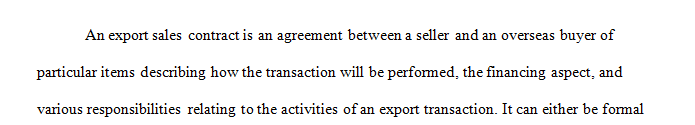 An export sales contract is an agreement between a seller and an overseas buyer of particular items describing how the transaction will be performed, the financing aspect, and various responsibilities relating to the activities of an export transaction. It can either be formal